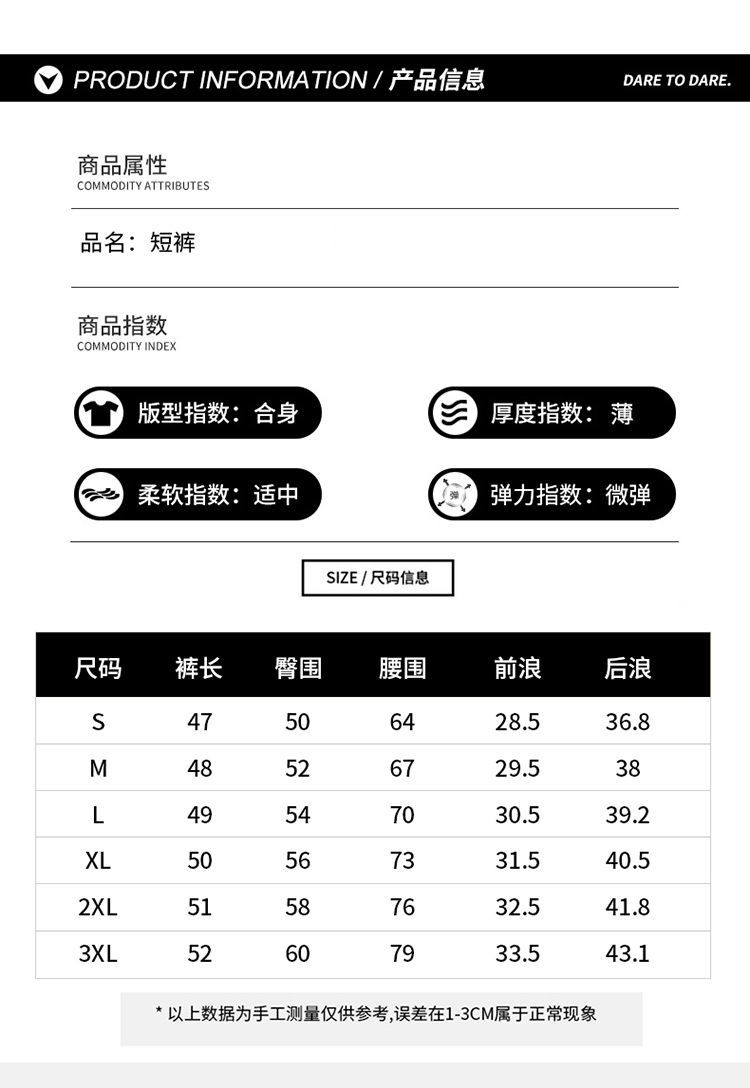 PRODUCT INFORMATION / 产品信息

DARE TO DARE.

商品属性
COMMODITY ATTRIBUTES

品名：短裤

商品指数
COMMODITY INDEX

版型指数：合身

厚度指数：薄

柔软指数：适中

弹

弹力指数：微弹

SIZE / 尺码信息

| 尺码 | 裤长 | 臀围 | 腰围 | 前浪 | 后浪 |
|---|---|---|---|---|---|
| S | 47 | 50 | 64 | 28.5 | 36.8 |
| M | 48 | 52 | 67 | 29.5 | 38 |
| L | 49 | 54 | 70 | 30.5 | 39.2 |
| XL | 50 | 56 | 73 | 31.5 | 40.5 |
| 2XL | 51 | 58 | 76 | 32.5 | 41.8 |
| 3XL | 52 | 60 | 79 | 33.5 | 43.1 |

* 以上数据为手工测量仅供参考,误差在1-3CM属于正常现象